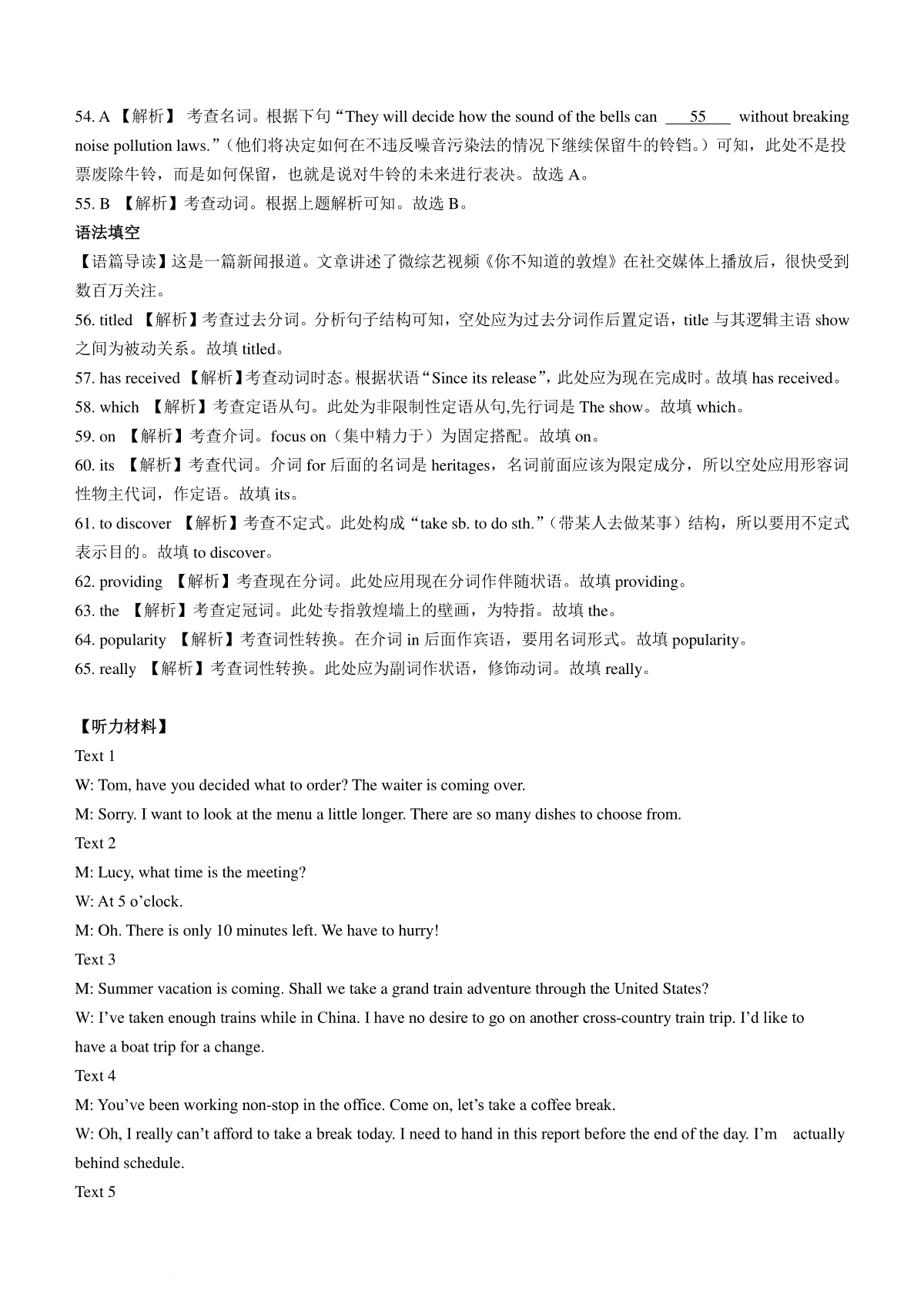 54. A 【解析】 考查名词。根据下句“They will decide how the sound of the bells can ___55___ without breaking noise pollution laws.”（他们将决定如何在不违反噪音污染法的情况下继续保留牛的铃铛。）可知，此处不是投票废除牛铃，而是如何保留，也就是说对牛铃的未来进行表决。故选 A。

55. B 【解析】考查动词。根据上题解析可知。故选 B。

语法填空

【语篇导读】这是一篇新闻报道。文章讲述了微综艺视频《你不知道的敦煌》在社交媒体上播放后，很快受到数百万关注。

56. titled 【解析】考查过去分词。分析句子结构可知，空处应为过去分词作后置定语，title 与其逻辑主语 show 之间为被动关系。故填 titled。

57. has received 【解析】考查动词时态。根据状语“Since its release”，此处应为现在完成时。故填 has received。

58. which 【解析】考查定语从句。此处为非限制性定语从句,先行词是 The show。故填 which。

59. on 【解析】考查介词。focus on（集中精力于）为固定搭配。故填 on。

60. its 【解析】考查代词。介词 for 后面的名词是 heritages，名词前面应该为限定成分，所以空处应用形容词性物主代词，作定语。故填 its。

61. to discover 【解析】考查不定式。此处构成“take sb. to do sth.”（带某人去做某事）结构，所以要用不定式表示目的。故填 to discover。

62. providing 【解析】考查现在分词。此处应用现在分词作伴随状语。故填 providing。

63. the 【解析】考查定冠词。此处专指敦煌墙上的壁画，为特指。故填 the。

64. popularity 【解析】考查词性转换。在介词 in 后面作宾语，要用名词形式。故填 popularity。

65. really 【解析】考查词性转换。此处应为副词作状语，修饰动词。故填 really。

【听力材料】

Text 1

W: Tom, have you decided what to order? The waiter is coming over.

M: Sorry. I want to look at the menu a little longer. There are so many dishes to choose from.

Text 2

M: Lucy, what time is the meeting?

W: At 5 o’clock.

M: Oh. There is only 10 minutes left. We have to hurry!

Text 3

M: Summer vacation is coming. Shall we take a grand train adventure through the United States?

W: I’ve taken enough trains while in China. I have no desire to go on another cross-country train trip. I’d like to have a boat trip for a change.

Text 4

M: You’ve been working non-stop in the office. Come on, let’s take a coffee break.

W: Oh, I really can’t afford to take a break today. I need to hand in this report before the end of the day. I’m actually behind schedule.

Text 5